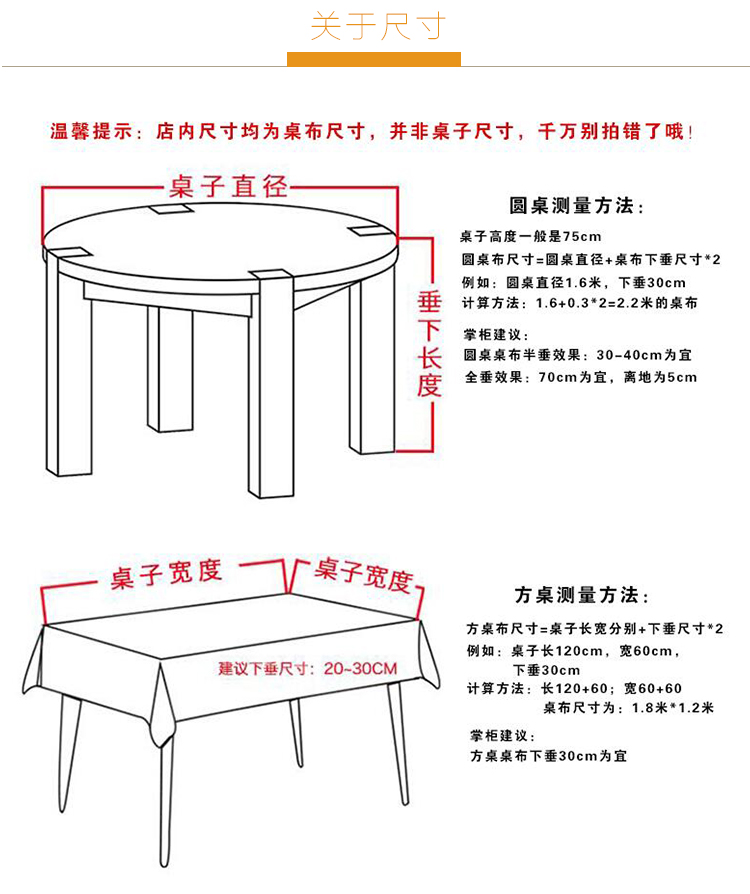 关于尺寸

温馨提示：店内尺寸均为桌布尺寸，并非桌子尺寸，千万别拍错了哦！

桌子直径

垂下长度

圆桌测量方法：

桌子高度一般是75cm
圆桌布尺寸=圆桌直径+桌布下垂尺寸*2
例如：圆桌直径1.6米，下垂30cm
计算方法：1.6+0.3*2=2.2米的桌布

掌柜建议：
圆桌桌布半垂效果：30-40cm为宜
全垂效果：70cm为宜，离地为5cm

桌子宽度

桌子宽度

建议下垂尺寸：20~30CM

方桌测量方法：

方桌布尺寸=桌子长宽分别+下垂尺寸*2
例如：桌子长120cm，宽60cm，下垂30cm
计算方法：长120+60；宽60+60
桌布尺寸为：1.8米*1.2米

掌柜建议：
方桌桌布下垂30cm为宜